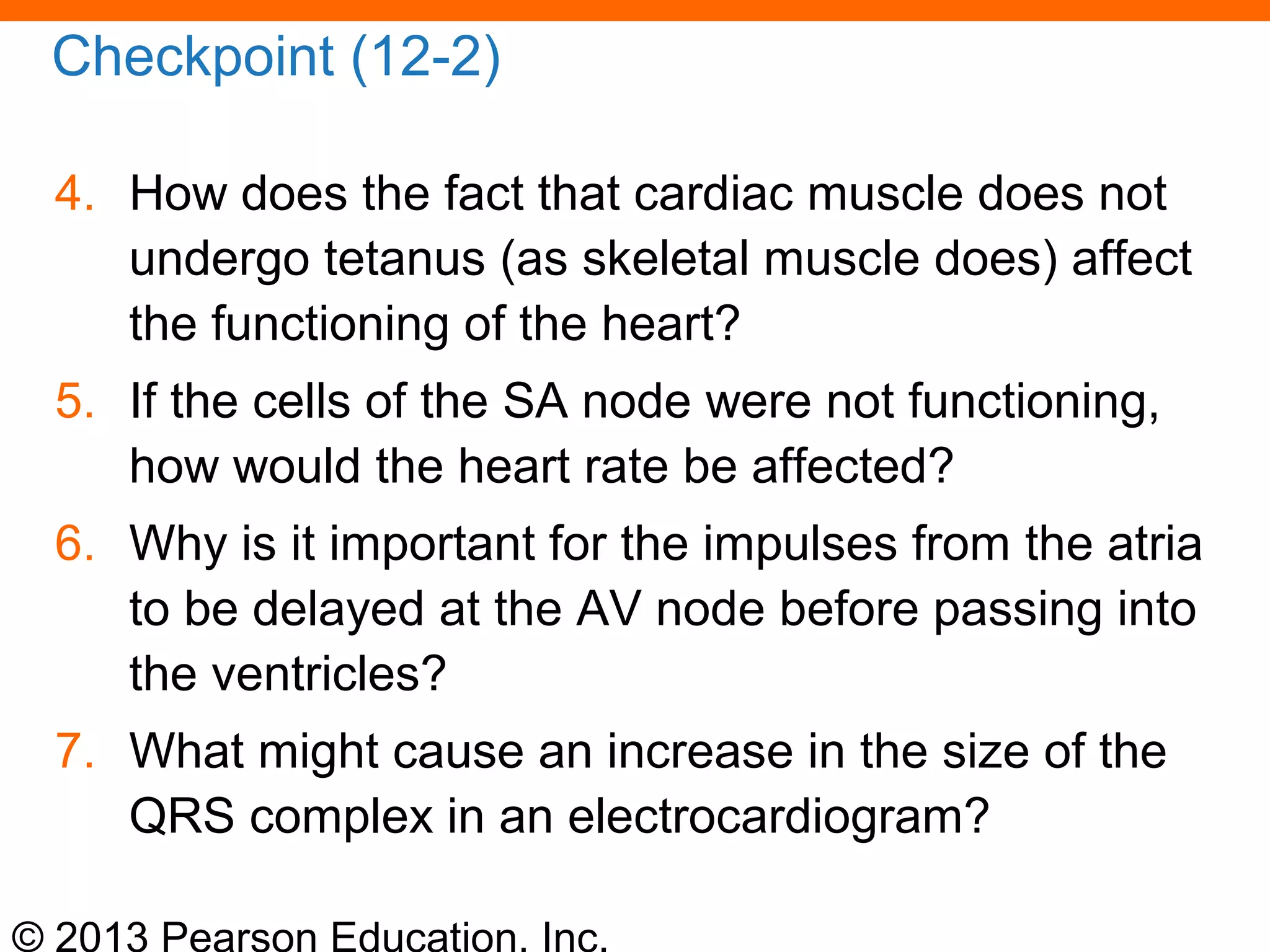 Checkpoint (12-2)

4. How does the fact that cardiac muscle does not undergo tetanus (as skeletal muscle does) affect the functioning of the heart?

5. If the cells of the SA node were not functioning, how would the heart rate be affected?

6. Why is it important for the impulses from the atria to be delayed at the AV node before passing into the ventricles?

7. What might cause an increase in the size of the QRS complex in an electrocardiogram?

© 2013 Pearson Education, Inc.